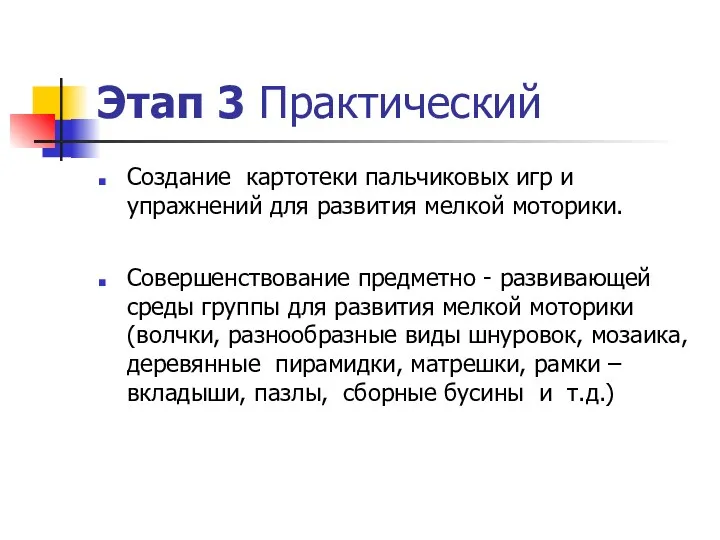 Этап 3 Практический

Создание картотеки пальчиковых игр и упражнений для развития мелкой моторики.

Совершенствование предметно - развивающей среды группы для развития мелкой моторики (волчки, разнообразные виды шнуровок, мозаика, деревянные пирамидки, матрешки, рамки – вкладыши, пазлы, сборные бусины и т.д.)